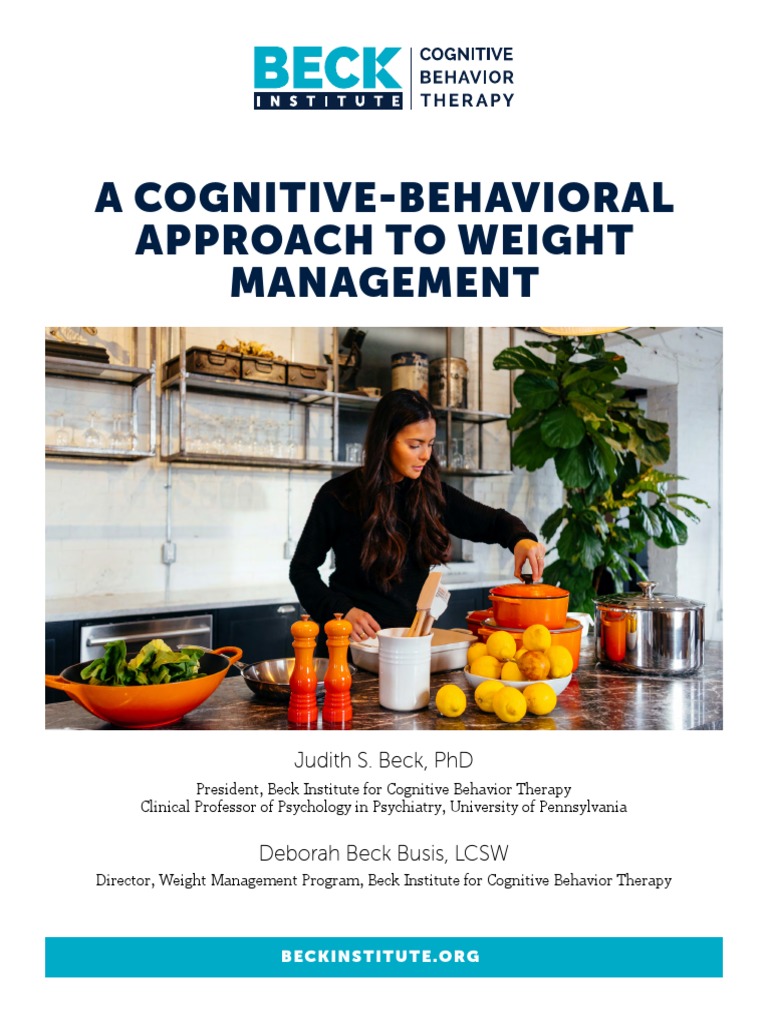 BECK INSTITUTE
COGNITIVE
BEHAVIOR
THERAPY

A COGNITIVE-BEHAVIORAL APPROACH TO WEIGHT MANAGEMENT

Judith S. Beck, PhD

President, Beck Institute for Cognitive Behavior Therapy
Clinical Professor of Psychology in Psychiatry, University of Pennsylvania

Deborah Beck Busis, LCSW

Director, Weight Management Program, Beck Institute for Cognitive Behavior Therapy

BECKINSTITUTE.ORG